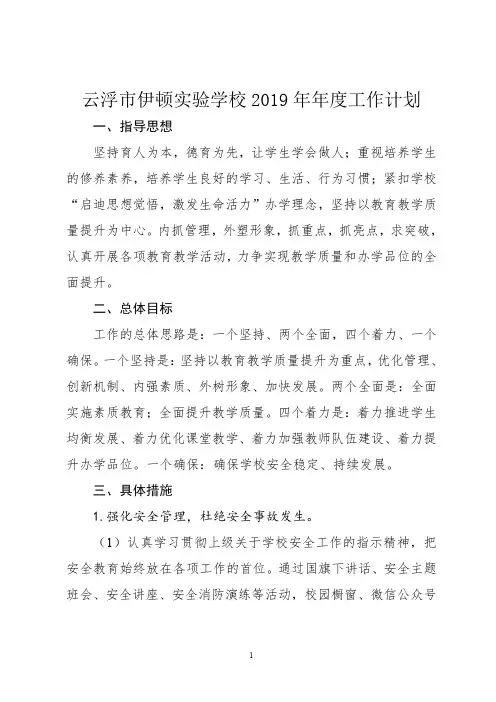 云浮市伊顿实验学校 2019 年年度工作计划

一、指导思想

坚持育人为本，德育为先，让学生学会做人；重视培养学生的修养素养，培养学生良好的学习、生活、行为习惯；紧扣学校“启迪思想觉悟，激发生命活力”办学理念，坚持以教育教学质量提升为中心。内抓管理，外塑形象，抓重点，抓亮点，求突破，认真开展各项教育教学活动，力争实现教学质量和办学品位的全面提升。

二、总体目标

工作的总体思路是：一个坚持、两个全面，四个着力、一个确保。一个坚持是：坚持以教育教学质量提升为重点，优化管理、创新机制、内强素质、外树形象、加快发展。两个全面是：全面实施素质教育；全面提升教学质量。四个着力是：着力推进学生均衡发展、着力优化课堂教学、着力加强教师队伍建设、着力提升办学品位。一个确保：确保学校安全稳定、持续发展。

三、具体措施

1. 强化安全管理，杜绝安全事故发生。

（1）认真学习贯彻上级关于学校安全工作的指示精神，把安全教育始终放在各项工作的首位。通过国旗下讲话、安全主题班会、安全讲座、安全消防演练等活动，校园橱窗、微信公众号

1